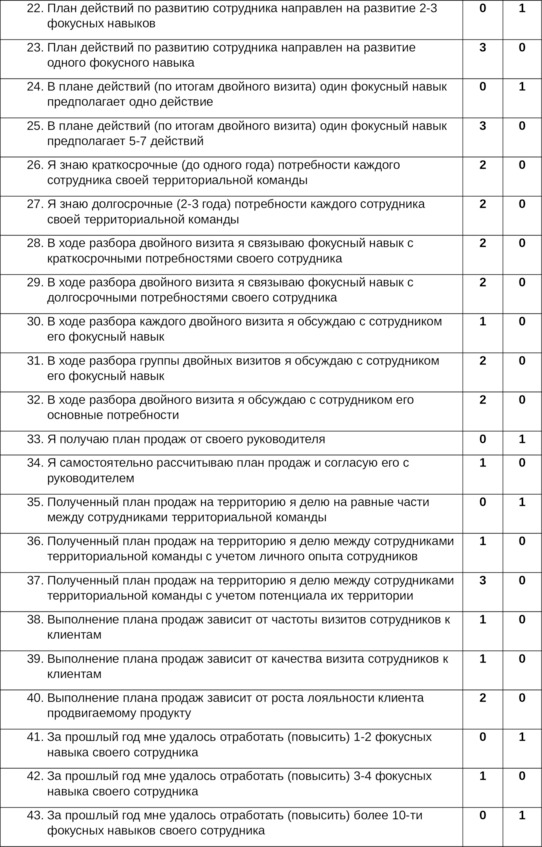 | | | |
|---|---|---|
| 22. План действий по развитию сотрудника направлен на развитие 2-3 фокусных навыков | 0 | 1 |
| 23. План действий по развитию сотрудника направлен на развитие одного фокусного навыка | 3 | 0 |
| 24. В плане действий (по итогам двойного визита) один фокусный навык предполагает одно действие | 0 | 1 |
| 25. В плане действий (по итогам двойного визита) один фокусный навык предполагает 5-7 действий | 3 | 0 |
| 26. Я знаю краткосрочные (до одного года) потребности каждого сотрудника своей территориальной команды | 2 | 0 |
| 27. Я знаю долгосрочные (2-3 года) потребности каждого сотрудника своей территориальной команды | 2 | 0 |
| 28. В ходе разбора двойного визита я связываю фокусный навык с краткосрочными потребностями своего сотрудника | 2 | 0 |
| 29. В ходе разбора двойного визита я связываю фокусный навык с долгосрочными потребностями своего сотрудника | 2 | 0 |
| 30. В ходе разбора каждого двойного визита я обсуждаю с сотрудником его фокусный навык | 1 | 0 |
| 31. В ходе разбора группы двойных визитов я обсуждаю с сотрудником его фокусный навык | 2 | 0 |
| 32. В ходе разбора двойного визита я обсуждаю с сотрудником его основные потребности | 2 | 0 |
| 33. Я получаю план продаж от своего руководителя | 0 | 1 |
| 34. Я самостоятельно рассчитываю план продаж и согласую его с руководителем | 1 | 0 |
| 35. Полученный план продаж на территорию я делю на равные части между сотрудниками территориальной команды | 0 | 1 |
| 36. Полученный план продаж на территорию я делю между сотрудниками территориальной команды с учетом личного опыта сотрудников | 1 | 0 |
| 37. Полученный план продаж на территорию я делю между сотрудниками территориальной команды с учетом потенциала их территории | 3 | 0 |
| 38. Выполнение плана продаж зависит от частоты визитов сотрудников к клиентам | 1 | 0 |
| 39. Выполнение плана продаж зависит от качества визита сотрудников к клиентам | 1 | 0 |
| 40. Выполнение плана продаж зависит от роста лояльности клиента продвигаемому продукту | 2 | 0 |
| 41. За прошлый год мне удалось отработать (повысить) 1-2 фокусных навыка своего сотрудника | 0 | 1 |
| 42. За прошлый год мне удалось отработать (повысить) 3-4 фокусных навыка своего сотрудника | 1 | 0 |
| 43. За прошлый год мне удалось отработать (повысить) более 10-ти фокусных навыков своего сотрудника | 0 | 1 |